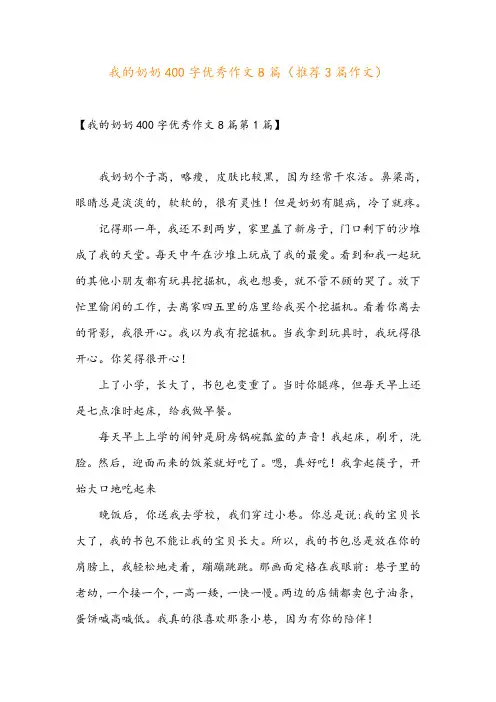 我的奶奶400字优秀作文8篇（推荐3篇作文）

【我的奶奶400字优秀作文8篇第1篇】

我奶奶个子高，略瘦，皮肤比较黑，因为经常干农活。鼻梁高，眼睛总是淡淡的，软软的，很有灵性！但是奶奶有腿病，冷了就疼。

记得那一年，我还不到两岁，家里盖了新房子，门口剩下的沙堆成了我的天堂。每天中午在沙堆上玩成了我的最爱。看到和我一起玩的其他小朋友都有玩具挖掘机，我也想要，就不管不顾的哭了。放下忙里偷闲的工作，去离家四五里的店里给我买个挖掘机。看着你离去的背影，我很开心。我以为我有挖掘机。当我拿到玩具时，我玩得很开心。你笑得很开心！

上了小学，长大了，书包也变重了。当时你腿疼，但每天早上还是七点准时起床，给我做早餐。

每天早上上学的闹钟是厨房锅碗瓢盆的声音！我起床，刷牙，洗脸。然后，迎面而来的饭菜就好吃了。嗯，真好吃！我拿起筷子，开始大口地吃起来

晚饭后，你送我去学校，我们穿过小巷。你总是说：我的宝贝长大了，我的书包不能让我的宝贝长大。所以，我的书包总是放在你的肩膀上，我轻松地走着，蹦蹦跳跳。那画面定格在我眼前：巷子里的老幼，一个接一个，一高一矮，一快一慢。两边的店铺都卖包子油条，蛋饼喊高喊低。我真的很喜欢那条小巷，因为有你的陪伴！